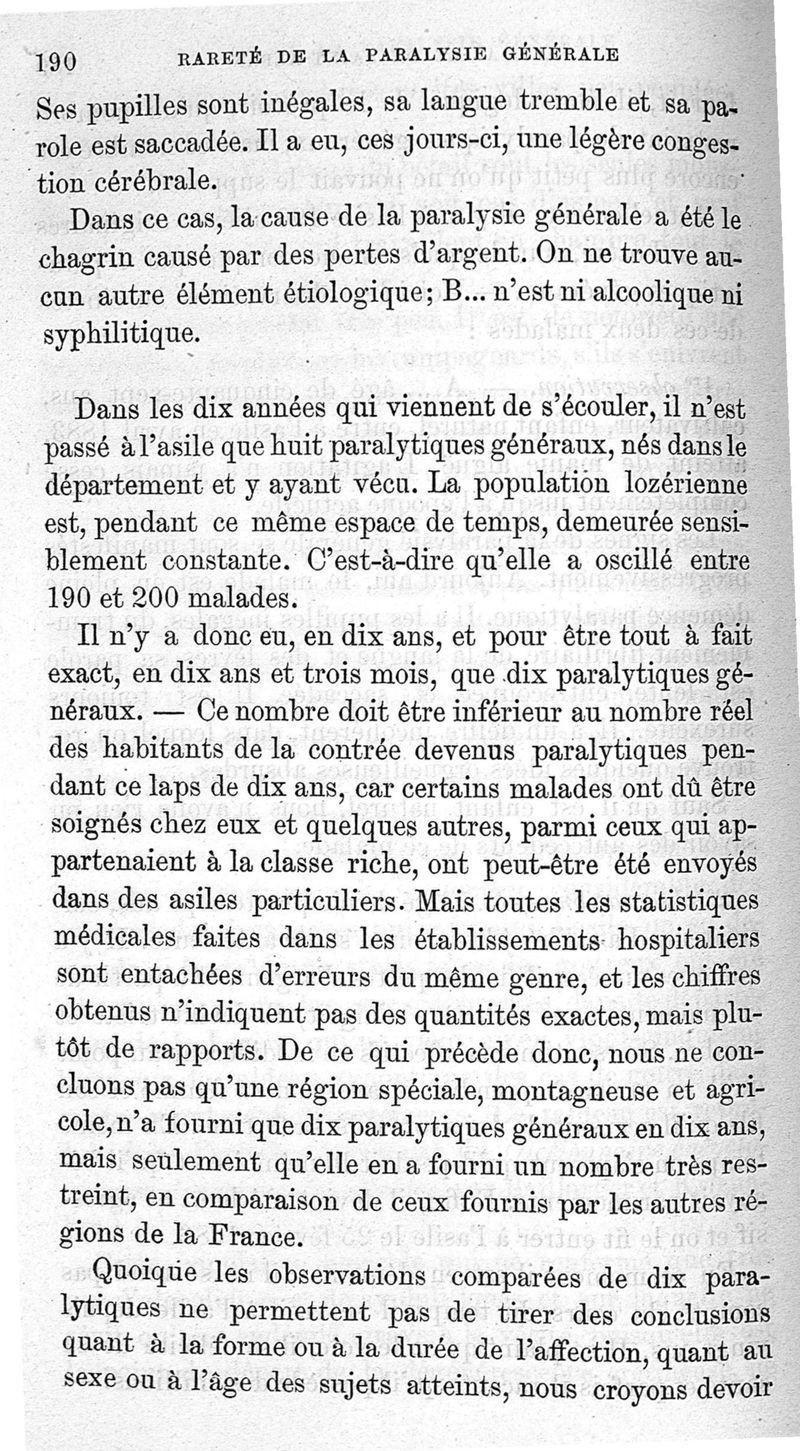 190 RARETÉ DE LA PARALYSIE GÉNÉRALE

Ses pupilles sont inégales, sa langue tremble et sa parole est saccadée. Il a eu, ces jours-ci, une légère congestion cérébrale.

Dans ce cas, la cause de la paralysie générale a été le chagrin causé par des pertes d'argent. On ne trouve aucun autre élément étiologique; B... n'est ni alcoolique ni syphilitique.

Dans les dix années qui viennent de s'écouler, il n'est passé à l'asile que huit paralytiques généraux, nés dans le département et y ayant vécu. La population lozérienne est, pendant ce même espace de temps, demeurée sensiblement constante. C'est-à-dire qu'elle a oscillé entre 190 et 200 malades.

Il n'y a donc eu, en dix ans, et pour être tout à fait exact, en dix ans et trois mois, que dix paralytiques généraux. — Ce nombre doit être inférieur au nombre réel des habitants de la contrée devenus paralytiques pendant ce laps de dix ans, car certains malades ont dû être soignés chez eux et quelques autres, parmi ceux qui appartenaient à la classe riche, ont peut-être été envoyés dans des asiles particuliers. Mais toutes les statistiques médicales faites dans les établissements hospitaliers sont entachées d'erreurs du même genre, et les chiffres obtenus n'indiquent pas des quantités exactes, mais plutôt de rapports. De ce qui précède donc, nous ne concluons pas qu'une région spéciale, montagneuse et agricole, n'a fourni que dix paralytiques généraux en dix ans, mais seulement qu'elle en a fourni un nombre très restreint, en comparaison de ceux fournis par les autres régions de la France.

Quoique les observations comparées de dix paralytiques ne permettent pas de tirer des conclusions quant à la forme ou à la durée de l'affection, quant au sexe ou à l'âge des sujets atteints, nous croyons devoir